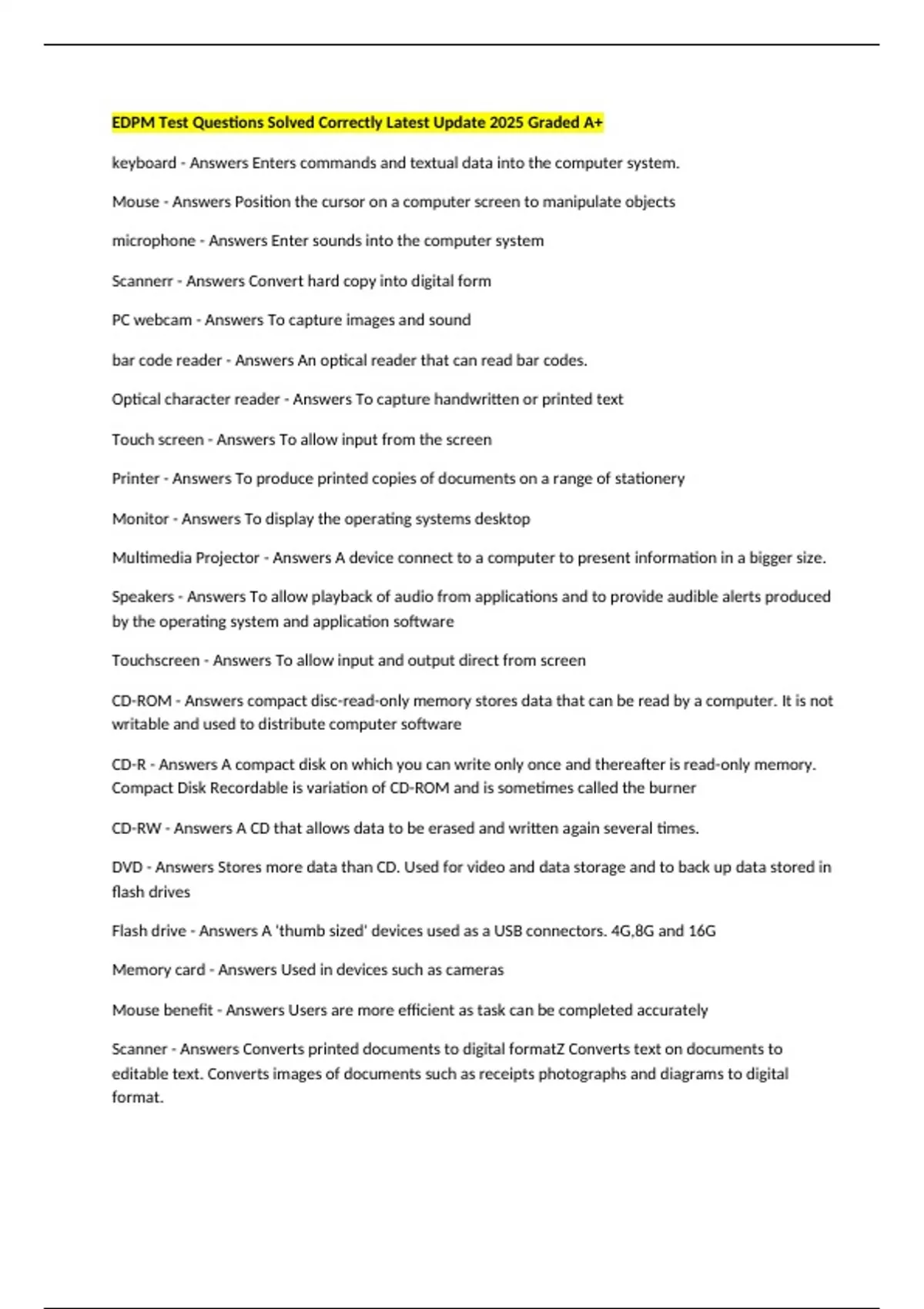 EDPM Test Questions Solved Correctly Latest Update 2025 Graded A+

keyboard - Answers Enters commands and textual data into the computer system.

Mouse - Answers Position the cursor on a computer screen to manipulate objects

microphone - Answers Enter sounds into the computer system

Scannerr - Answers Convert hard copy into digital form

PC webcam - Answers To capture images and sound

bar code reader - Answers An optical reader that can read bar codes.

Optical character reader - Answers To capture handwritten or printed text

Touch screen - Answers To allow input from the screen

Printer - Answers To produce printed copies of documents on a range of stationery

Monitor - Answers To display the operating systems desktop

Multimedia Projector - Answers A device connect to a computer to present information in a bigger size.

Speakers - Answers To allow playback of audio from applications and to provide audible alerts produced by the operating system and application software

Touchscreen - Answers To allow input and output direct from screen

CD-ROM - Answers compact disc-read-only memory stores data that can be read by a computer. It is not writable and used to distribute computer software

CD-R - Answers A compact disk on which you can write only once and thereafter is read-only memory. Compact Disk Recordable is variation of CD-ROM and is sometimes called the burner

CD-RW - Answers A CD that allows data to be erased and written again several times.

DVD - Answers Stores more data than CD. Used for video and data storage and to back up data stored in flash drives

Flash drive - Answers A 'thumb sized' devices used as a USB connectors. 4G,8G and 16G

Memory card - Answers Used in devices such as cameras

Mouse benefit - Answers Users are more efficient as task can be completed accurately

Scanner - Answers Converts printed documents to digital formatZ Converts text on documents to editable text. Converts images of documents such as receipts photographs and diagrams to digital format.